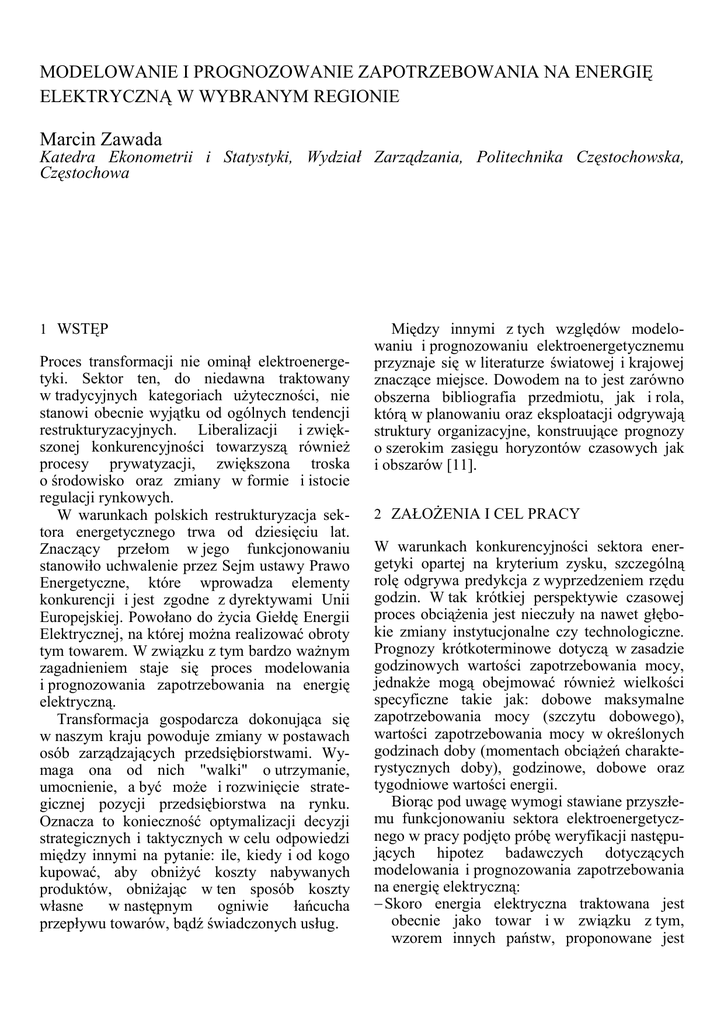 MODELOWANIE I PROGNOZOWANIE ZAPOTRZEBOWANIA NA ENERGIĘ ELEKTRYCZNĄ W WYBRANYM REGIONIE

Marcin Zawada
Katedra Ekonometrii i Statystyki, Wydział Zarządzania, Politechnika Częstochowska, Częstochowa

1 WSTĘP

Proces transformacji nie ominął elektroenergetyki. Sektor ten, do niedawna traktowany w tradycyjnych kategoriach użyteczności, nie stanowi obecnie wyjątku od ogólnych tendencji restrukturyzacyjnych. Liberalizacji i zwiększonej konkurencyjności towarzyszą również procesy prywatyzacji, zwiększona troska o środowisko oraz zmiany w formie i istocie regulacji rynkowych.

W warunkach polskich restrukturyzacja sektora energetycznego trwa od dziesięciu lat. Znaczący przełom w jego funkcjonowaniu stanowiło uchwalenie przez Sejm ustawy Prawo Energetyczne, które wprowadza elementy konkurencji i jest zgodne z dyrektywami Unii Europejskiej. Powołano do życia Giełdę Energii Elektrycznej, na której można realizować obroty tym towarem. W związku z tym bardzo ważnym zagadnieniem staje się proces modelowania i prognozowania zapotrzebowania na energię elektryczną.

Transformacja gospodarcza dokonująca się w naszym kraju powoduje zmiany w postawach osób zarządzających przedsiębiorstwami. Wymaga ona od nich "walki" o utrzymanie, umocnienie, a być może i rozwinięcie strategicznej pozycji przedsiębiorstwa na rynku. Oznacza to konieczność optymalizacji decyzji strategicznych i taktycznych w celu odpowiedzi między innymi na pytanie: ile, kiedy i od kogo kupować, aby obniżyć koszty nabywanych produktów, obniżając w ten sposób koszty własne w następnym ogniwie łańcucha przepływu towarów, bądź świadczonych usług.

Między innymi z tych względów modelowaniu i prognozowaniu elektroenergetycznemu przyznaje się w literaturze światowej i krajowej znaczące miejsce. Dowodem na to jest zarówno obszerna bibliografia przedmiotu, jak i rola, którą w planowaniu oraz eksploatacji odgrywają struktury organizacyjne, konstruujące prognozy o szerokim zasięgu horyzontów czasowych jak i obszarów [11].

2 ZAŁOŻENIA I CEL PRACY

W warunkach konkurencyjności sektora energetyki opartej na kryterium zysku, szczególną rolę odgrywa predykcja z wyprzedzeniem rzędu godzin. W tak krótkiej perspektywie czasowej proces obciążenia jest nieczuły na nawet głębokie zmiany instytucjonalne czy technologiczne. Prognozy krótkoterminowe dotyczą w zasadzie godzinowych wartości zapotrzebowania mocy, jednakże mogą obejmować również wielkości specyficzne takie jak: dobowe maksymalne zapotrzebowania mocy (szczytu dobowego), wartości zapotrzebowania mocy w określonych godzinach doby (momentach obciążeń charakterystycznych doby), godzinowe, dobowe oraz tygodniowe wartości energii.

Biorąc pod uwagę wymogi stawiane przyszłemu funkcjonowaniu sektora elektroenergetycznego w pracy podjęto próbę weryfikacji następujących hipotez badawczych dotyczących modelowania i prognozowania zapotrzebowania na energię elektryczną:
– Skoro energia elektryczna traktowana jest obecnie jako towar i w związku z tym, wzorem innych państw, proponowane jest